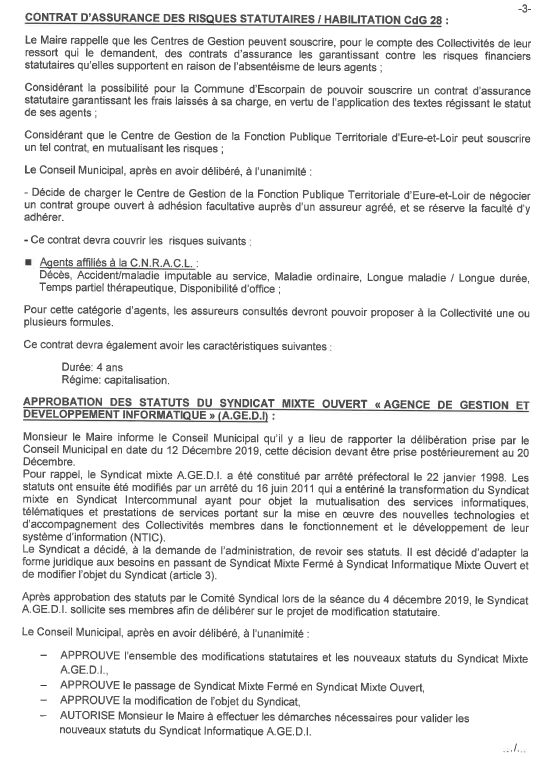 -3-

CONTRAT D'ASSURANCE DES RISQUES STATUTAIRES / HABILITATION CdG 28 :

Le Maire rappelle que les Centres de Gestion peuvent souscrire, pour le compte des Collectivités de leur ressort qui le demandent, des contrats d'assurance les garantissant contre les risques financiers statutaires qu'elles supportent en raison de l'absentéisme de leurs agents ;

Considérant la possibilité pour la Commune d'Escorpain de pouvoir souscrire un contrat d'assurance statutaire garantissant les frais laissés à sa charge, en vertu de l'application des textes régissant le statut de ses agents ;

Considérant que le Centre de Gestion de la Fonction Publique Territoriale d'Eure-et-Loir peut souscrire un tel contrat, en mutualisant les risques ;

Le Conseil Municipal, après en avoir délibéré, à l'unanimité :

- Décide de charger le Centre de Gestion de la Fonction Publique Territoriale d'Eure-et-Loir de négocier un contrat groupe ouvert à adhésion facultative auprès d'un assureur agréé, et se réserve la faculté d'y adhérer.

- Ce contrat devra couvrir les risques suivants :

■ Agents affiliés à la C.N.R.A.C.L. :
Décès, Accident/maladie imputable au service, Maladie ordinaire, Longue maladie / Longue durée, Temps partiel thérapeutique, Disponibilité d'office ;

Pour cette catégorie d'agents, les assureurs consultés devront pouvoir proposer à la Collectivité une ou plusieurs formules.

Ce contrat devra également avoir les caractéristiques suivantes :

Durée: 4 ans
Régime: capitalisation.

APPROBATION DES STATUTS DU SYNDICAT MIXTE OUVERT « AGENCE DE GESTION ET DEVELOPPEMENT INFORMATIQUE » (A.GE.D.I) :

Monsieur le Maire informe le Conseil Municipal qu'il y a lieu de rapporter la délibération prise par le Conseil Municipal en date du 12 Décembre 2019, cette décision devant être prise postérieurement au 20 Décembre.
Pour rappel, le Syndicat mixte A.GE.D.I. a été constitué par arrêté préfectoral le 22 janvier 1998. Les statuts ont ensuite été modifiés par un arrêté du 16 juin 2011 qui a entériné la transformation du Syndicat mixte en Syndicat Intercommunal ayant pour objet la mutualisation des services informatiques, télématiques et prestations de services portant sur la mise en œuvre des nouvelles technologies et d'accompagnement des Collectivités membres dans le fonctionnement et le développement de leur système d'information (NTIC).
Le Syndicat a décidé, à la demande de l'administration, de revoir ses statuts. Il est décidé d'adapter la forme juridique aux besoins en passant de Syndicat Mixte Fermé à Syndicat Informatique Mixte Ouvert et de modifier l'objet du Syndicat (article 3).

Après approbation des statuts par le Comité Syndical lors de la séance du 4 décembre 2019, le Syndicat A.GE.D.I. sollicite ses membres afin de délibérer sur le projet de modification statutaire.

Le Conseil Municipal, après en avoir délibéré, à l'unanimité :

– APPROUVE l'ensemble des modifications statutaires et les nouveaux statuts du Syndicat Mixte A.GE.D.I.,
– APPROUVE le passage de Syndicat Mixte Fermé en Syndicat Mixte Ouvert,
– APPROUVE la modification de l'objet du Syndicat,
– AUTORISE Monsieur le Maire à effectuer les démarches nécessaires pour valider les nouveaux statuts du Syndicat Informatique A.GE.D.I.

…/…